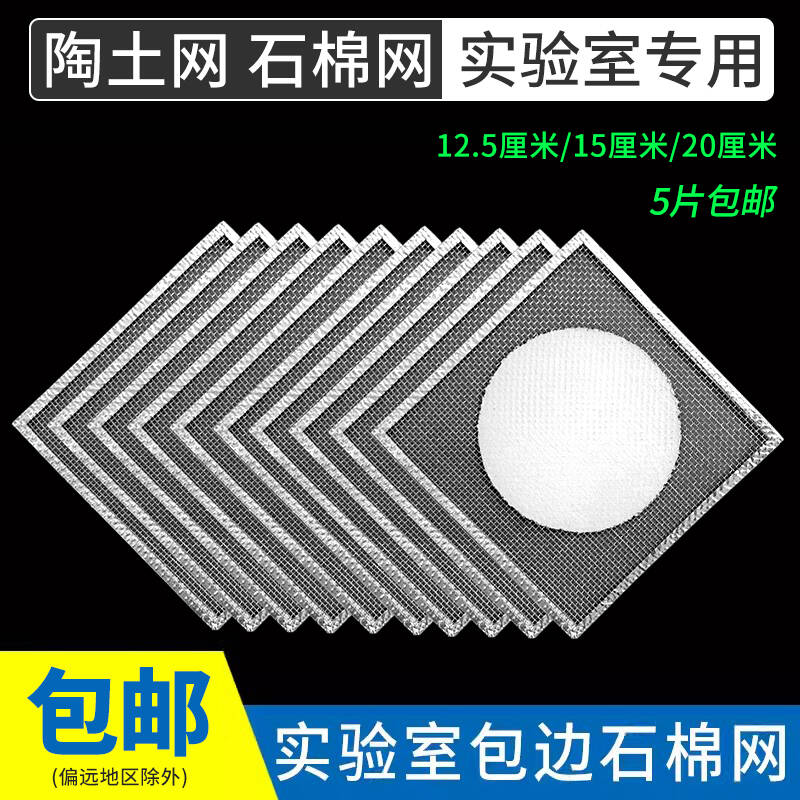 陶土网 石棉网 实验室专用

12.5厘米/15厘米/20厘米

5片包邮

包邮
(偏远地区除外)

实验室包边石棉网